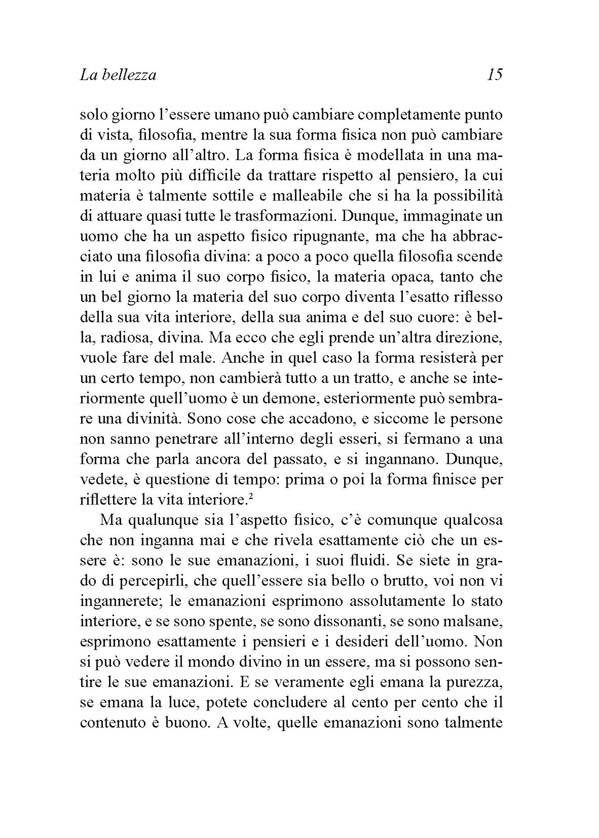 La bellezza 15

solo giorno l'essere umano può cambiare completamente punto di vista, filosofia, mentre la sua forma fisica non può cambiare da un giorno all'altro. La forma fisica è modellata in una materia molto più difficile da trattare rispetto al pensiero, la cui materia è talmente sottile e malleabile che si ha la possibilità di attuare quasi tutte le trasformazioni. Dunque, immaginate un uomo che ha un aspetto fisico ripugnante, ma che ha abbracciato una filosofia divina: a poco a poco quella filosofia scende in lui e anima il suo corpo fisico, la materia opaca, tanto che un bel giorno la materia del suo corpo diventa l'esatto riflesso della sua vita interiore, della sua anima e del suo cuore: è bella, radiosa, divina. Ma ecco che egli prende un'altra direzione, vuole fare del male. Anche in quel caso la forma resisterà per un certo tempo, non cambierà tutto a un tratto, e anche se interiormente quell'uomo è un demone, esteriormente può sembrare una divinità. Sono cose che accadono, e siccome le persone non sanno penetrare all'interno degli esseri, si fermano a una forma che parla ancora del passato, e si ingannano. Dunque, vedete, è questione di tempo: prima o poi la forma finisce per riflettere la vita interiore.$^2$

Ma qualunque sia l'aspetto fisico, c'è comunque qualcosa che non inganna mai e che rivela esattamente ciò che un essere è: sono le sue emanazioni, i suoi fluidi. Se siete in grado di percepirli, che quell'essere sia bello o brutto, voi non vi ingannerete; le emanazioni esprimono assolutamente lo stato interiore, e se sono spente, se sono dissonanti, se sono malsane, esprimono esattamente i pensieri e i desideri dell'uomo. Non si può vedere il mondo divino in un essere, ma si possono sentire le sue emanazioni. E se veramente egli emana la purezza, se emana la luce, potete concludere al cento per cento che il contenuto è buono. A volte, quelle emanazioni sono talmente